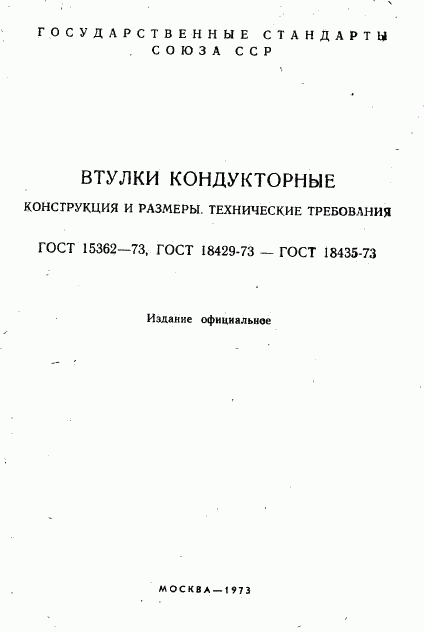 ГОСУДАРСТВЕННЫЕ СТАНДАРТЫ
СОЮЗА ССР

ВТУЛКИ КОНДУКТОРНЫЕ

КОНСТРУКЦИЯ И РАЗМЕРЫ. ТЕХНИЧЕСКИЕ ТРЕБОВАНИЯ

ГОСТ 15362—73, ГОСТ 18429-73 — ГОСТ 18435-73

Издание официальное

МОСКВА—1973